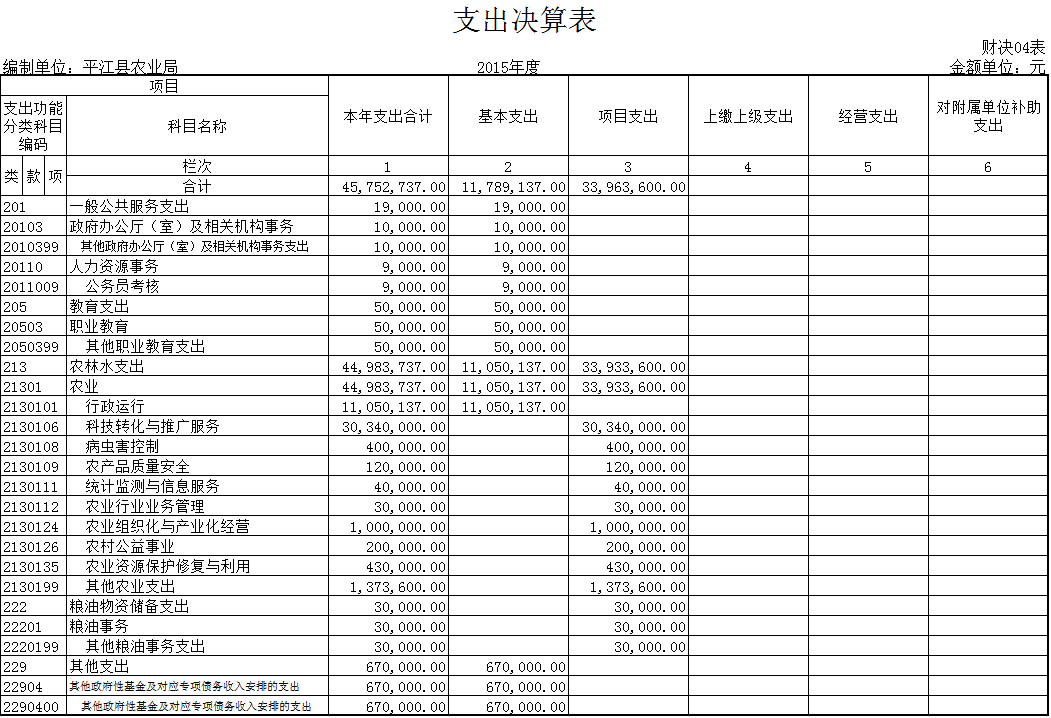 支出决算表

财决04表

编制单位：平江县农业局　　2015年度　　金额单位：元

| 项目 | | 本年支出合计 | 基本支出 | 项目支出 | 上缴上级支出 | 经营支出 | 对附属单位补助支出 |
|---|---|---|---|---|---|---|---|
| 支出功能分类科目编码 | 科目名称 | | | | | | |
| 类 款 项 | 栏次 | 1 | 2 | 3 | 4 | 5 | 6 |
| | 合计 | 45,752,737.00 | 11,789,137.00 | 33,963,600.00 | | | |
| 201 | 一般公共服务支出 | 19,000.00 | 19,000.00 | | | | |
| 20103 | 政府办公厅（室）及相关机构事务 | 10,000.00 | 10,000.00 | | | | |
| 2010399 | 其他政府办公厅（室）及相关机构事务支出 | 10,000.00 | 10,000.00 | | | | |
| 20110 | 人力资源事务 | 9,000.00 | 9,000.00 | | | | |
| 2011009 | 公务员考核 | 9,000.00 | 9,000.00 | | | | |
| 205 | 教育支出 | 50,000.00 | 50,000.00 | | | | |
| 20503 | 职业教育 | 50,000.00 | 50,000.00 | | | | |
| 2050399 | 其他职业教育支出 | 50,000.00 | 50,000.00 | | | | |
| 213 | 农林水支出 | 44,983,737.00 | 11,050,137.00 | 33,933,600.00 | | | |
| 21301 | 农业 | 44,983,737.00 | 11,050,137.00 | 33,933,600.00 | | | |
| 2130101 | 行政运行 | 11,050,137.00 | 11,050,137.00 | | | | |
| 2130106 | 科技转化与推广服务 | 30,340,000.00 | | 30,340,000.00 | | | |
| 2130108 | 病虫害控制 | 400,000.00 | | 400,000.00 | | | |
| 2130109 | 农产品质量安全 | 120,000.00 | | 120,000.00 | | | |
| 2130111 | 统计监测与信息服务 | 40,000.00 | | 40,000.00 | | | |
| 2130112 | 农业行业业务管理 | 30,000.00 | | 30,000.00 | | | |
| 2130124 | 农业组织化与产业化经营 | 1,000,000.00 | | 1,000,000.00 | | | |
| 2130126 | 农村公益事业 | 200,000.00 | | 200,000.00 | | | |
| 2130135 | 农业资源保护修复与利用 | 430,000.00 | | 430,000.00 | | | |
| 2130199 | 其他农业支出 | 1,373,600.00 | | 1,373,600.00 | | | |
| 222 | 粮油物资储备支出 | 30,000.00 | | 30,000.00 | | | |
| 22201 | 粮油事务 | 30,000.00 | | 30,000.00 | | | |
| 2220199 | 其他粮油事务支出 | 30,000.00 | | 30,000.00 | | | |
| 229 | 其他支出 | 670,000.00 | 670,000.00 | | | | |
| 22904 | 其他政府性基金及对应专项债务收入安排的支出 | 670,000.00 | 670,000.00 | | | | |
| 2290400 | 其他政府性基金及对应专项债务收入安排的支出 | 670,000.00 | 670,000.00 | | | | |